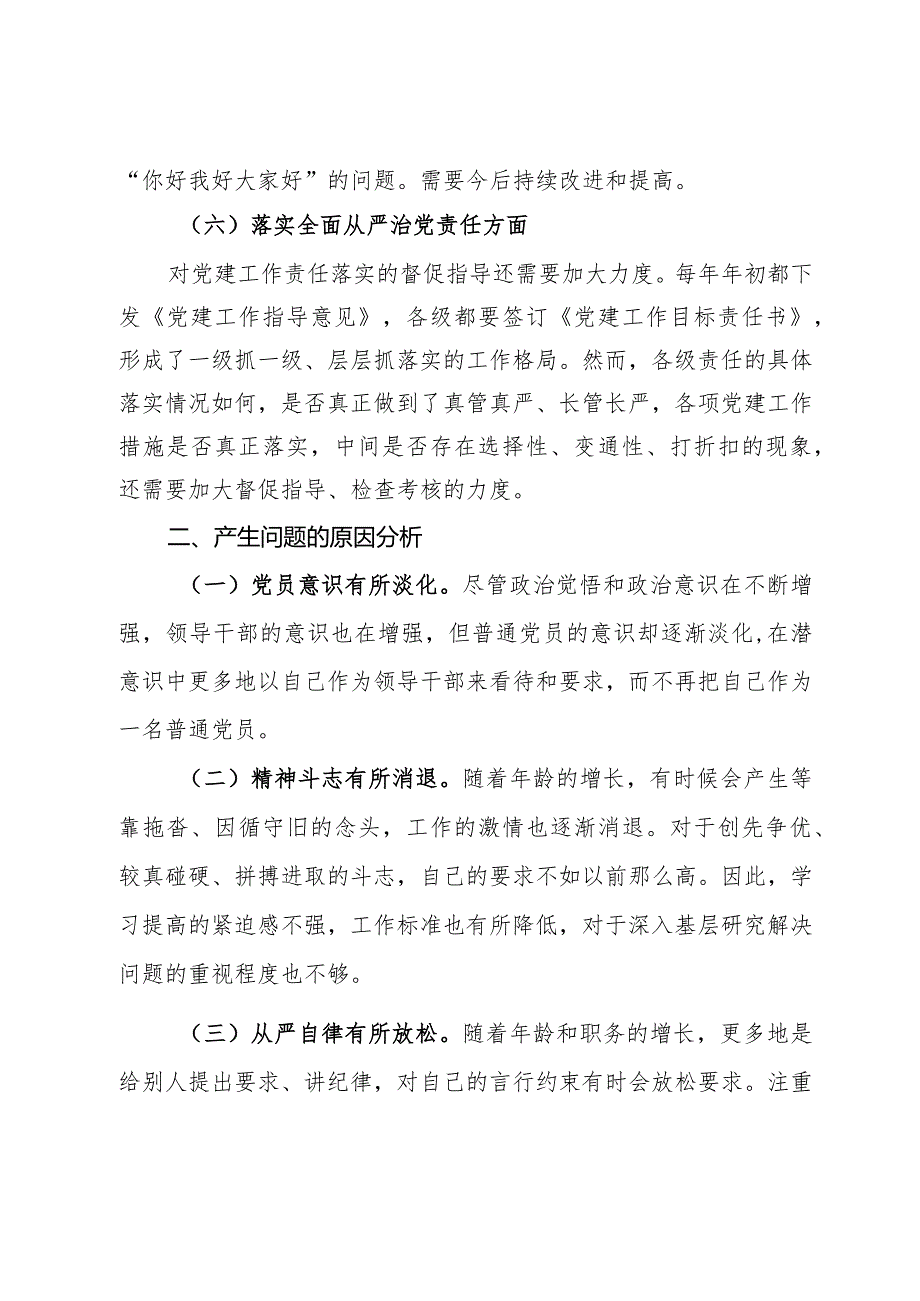 “你好我好大家好”的问题。需要今后持续改进和提高。

（六）落实全面从严治党责任方面

对党建工作责任落实的督促指导还需要加大力度。每年年初都下发《党建工作指导意见》，各级都要签订《党建工作目标责任书》，形成了一级抓一级、层层抓落实的工作格局。然而，各级责任的具体落实情况如何，是否真正做到了真管真严、长管长严，各项党建工作措施是否真正落实，中间是否存在选择性、变通性、打折扣的现象，还需要加大督促指导、检查考核的力度。

二、产生问题的原因分析

（一）党员意识有所淡化。尽管政治觉悟和政治意识在不断增强，领导干部的意识也在增强，但普通党员的意识却逐渐淡化，在潜意识中更多地以自己作为领导干部来看待和要求，而不再把自己作为一名普通党员。

（二）精神斗志有所消退。随着年龄的增长，有时候会产生等靠拖沓、因循守旧的念头，工作的激情也逐渐消退。对于创先争优、较真碰硬、拼搏进取的斗志，自己的要求不如以前那么高。因此，学习提高的紧迫感不强，工作标准也有所降低，对于深入基层研究解决问题的重视程度也不够。

（三）从严自律有所放松。随着年龄和职务的增长，更多地是给别人提出要求、讲纪律，对自己的言行约束有时会放松要求。注重